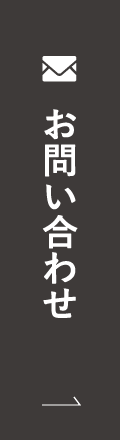 お問い合わせ